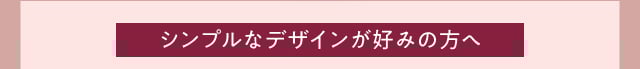 シンプルなデザインが好みの方へ